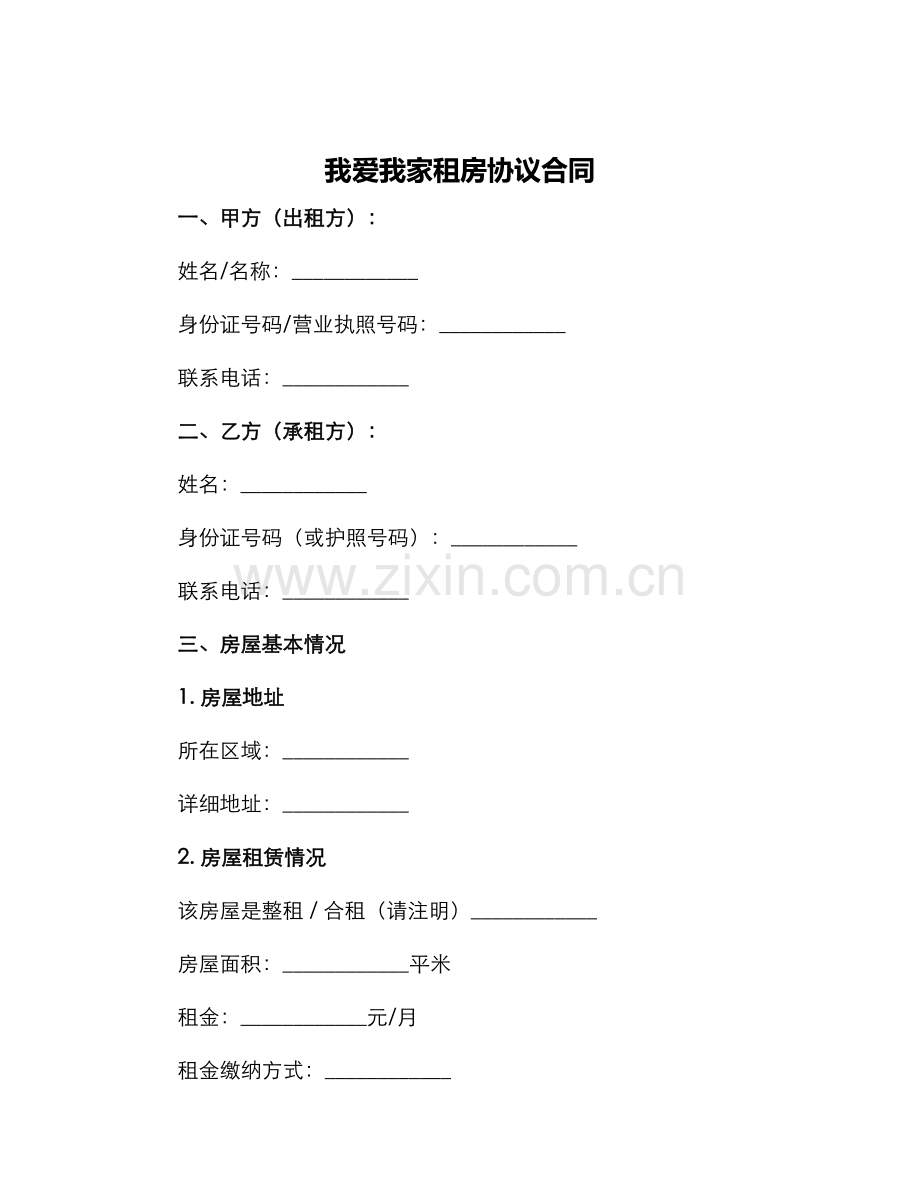 我爱我家租房协议合同

一、甲方（出租方）：

姓名/名称：____________

身份证号码/营业执照号码：____________

联系电话：____________

二、乙方（承租方）：

姓名：____________

身份证号码（或护照号码）：____________

联系电话：____________

www.zixin.com.cn

三、房屋基本情况

1. 房屋地址

所在区域：____________

详细地址：____________

2. 房屋租赁情况

该房屋是整租 / 合租（请注明）____________

房屋面积：____________平米

租金：____________元/月

租金缴纳方式：____________